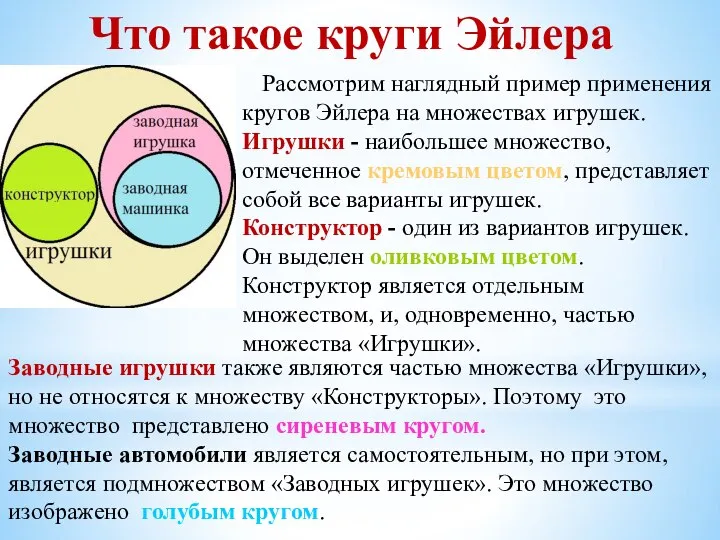 Что такое круги Эйлера

заводная игрушка

конструктор

заводная машинка

игрушки

Рассмотрим наглядный пример применения кругов Эйлера на множествах игрушек. Игрушки - наибольшее множество, отмеченное кремовым цветом, представляет собой все варианты игрушек. Конструктор - один из вариантов игрушек. Он выделен оливковым цветом. Конструктор является отдельным множеством, и, одновременно, частью множества «Игрушки».

Заводные игрушки также являются частью множества «Игрушки», но не относятся к множеству «Конструкторы». Поэтому это множество представлено сиреневым кругом.
Заводные автомобили является самостоятельным, но при этом, является подмножеством «Заводных игрушек». Это множество изображено голубым кругом.